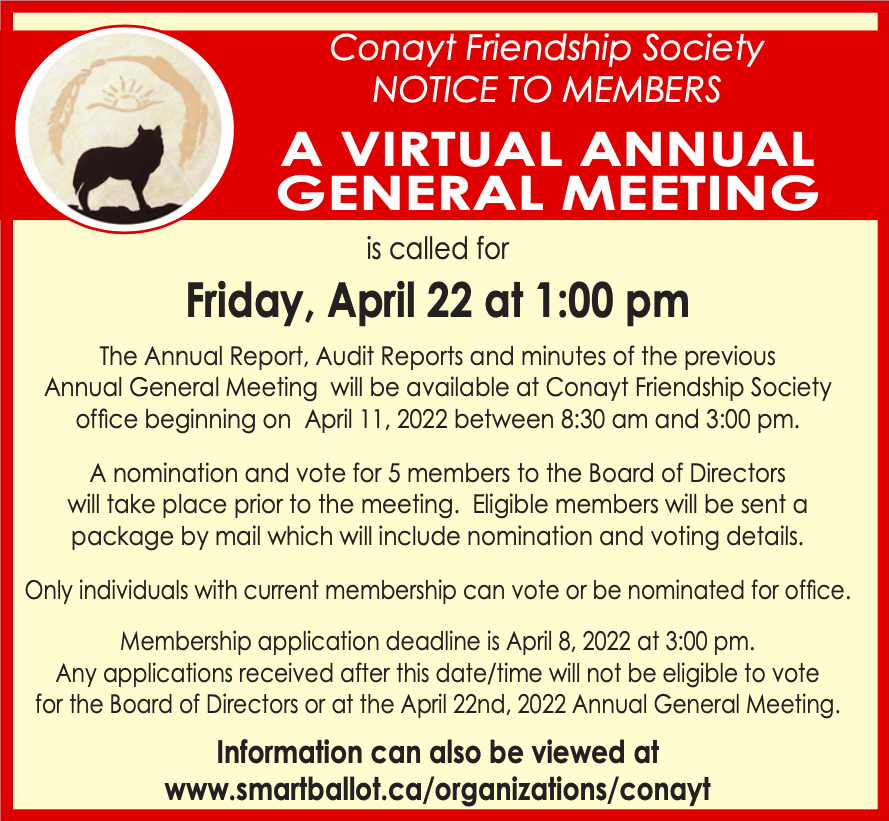 Conayt Friendship Society
NOTICE TO MEMBERS

A VIRTUAL ANNUAL GENERAL MEETING

is called for

Friday, April 22 at 1:00 pm

The Annual Report, Audit Reports and minutes of the previous Annual General Meeting will be available at Conayt Friendship Society office beginning on April 11, 2022 between 8:30 am and 3:00 pm.

A nomination and vote for 5 members to the Board of Directors will take place prior to the meeting. Eligible members will be sent a package by mail which will include nomination and voting details.

Only individuals with current membership can vote or be nominated for office.

Membership application deadline is April 8, 2022 at 3:00 pm. Any applications received after this date/time will not be eligible to vote for the Board of Directors or at the April 22nd, 2022 Annual General Meeting.

Information can also be viewed at
www.smartballot.ca/organizations/conayt